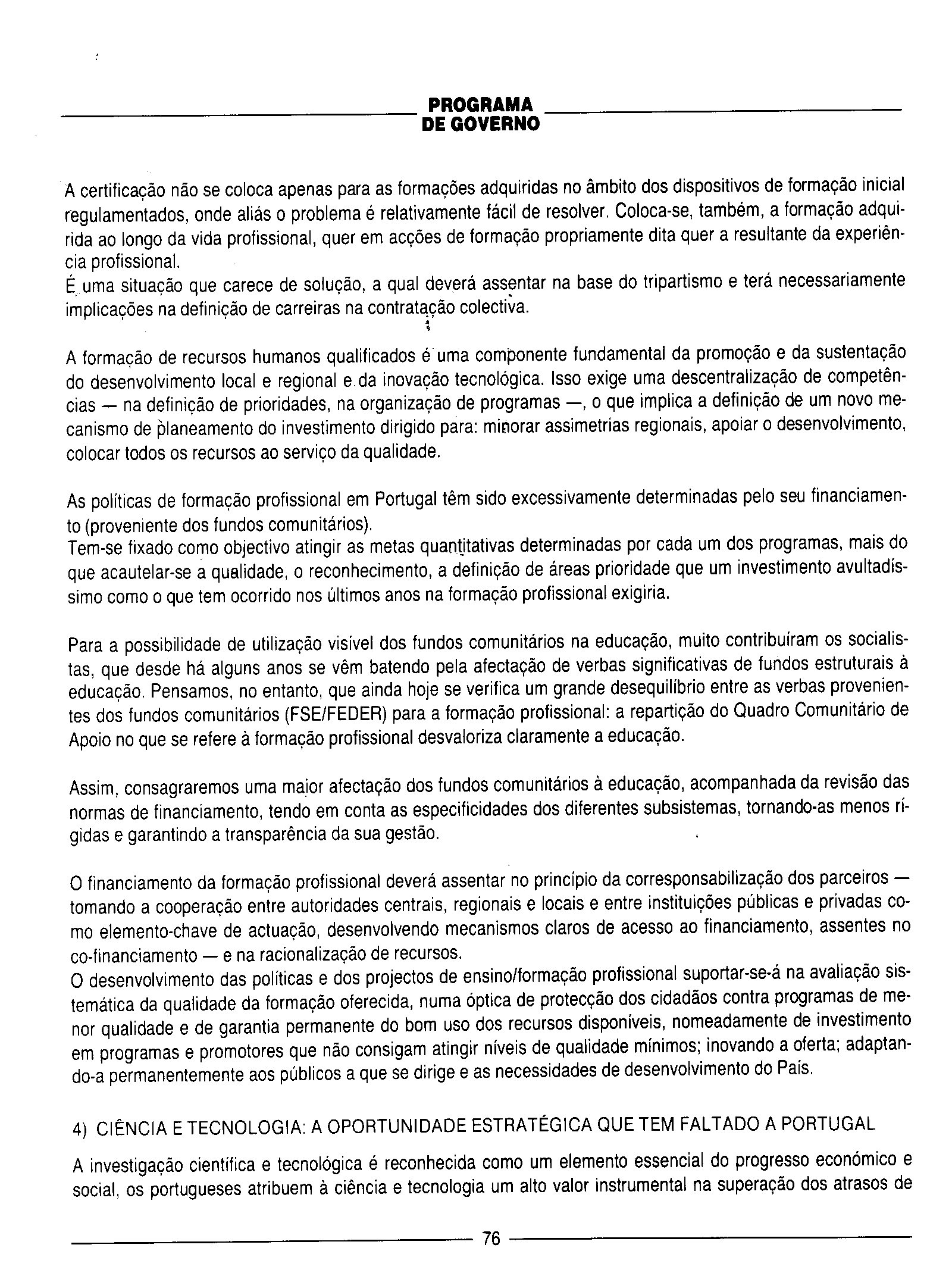 PROGRAMA
DE GOVERNO

A certificação não se coloca apenas para as formações adquiridas no âmbito dos dispositivos de formação inicial regulamentados, onde aliás o problema é relativamente fácil de resolver. Coloca-se, também, a formação adquirida ao longo da vida profissional, quer em acções de formação propriamente dita quer a resultante da experiência profissional.
É uma situação que carece de solução, a qual deverá assentar na base do tripartismo e terá necessariamente implicações na definição de carreiras na contratação colectiva.

A formação de recursos humanos qualificados é uma componente fundamental da promoção e da sustentação do desenvolvimento local e regional e da inovação tecnológica. Isso exige uma descentralização de competências — na definição de prioridades, na organização de programas —, o que implica a definição de um novo mecanismo de planeamento do investimento dirigido para: minorar assimetrias regionais, apoiar o desenvolvimento, colocar todos os recursos ao serviço da qualidade.

As políticas de formação profissional em Portugal têm sido excessivamente determinadas pelo seu financiamento (proveniente dos fundos comunitários).
Tem-se fixado como objectivo atingir as metas quantitativas determinadas por cada um dos programas, mais do que acautelar-se a qualidade, o reconhecimento, a definição de áreas prioridade que um investimento avultadíssimo como o que tem ocorrido nos últimos anos na formação profissional exigiria.

Para a possibilidade de utilização visível dos fundos comunitários na educação, muito contribuíram os socialistas, que desde há alguns anos se vêm batendo pela afectação de verbas significativas de fundos estruturais à educação. Pensamos, no entanto, que ainda hoje se verifica um grande desequilíbrio entre as verbas provenientes dos fundos comunitários (FSE/FEDER) para a formação profissional: a repartição do Quadro Comunitário de Apoio no que se refere à formação profissional desvaloriza claramente a educação.

Assim, consagraremos uma maior afectação dos fundos comunitários à educação, acompanhada da revisão das normas de financiamento, tendo em conta as especificidades dos diferentes subsistemas, tornando-as menos rígidas e garantindo a transparência da sua gestão.

O financiamento da formação profissional deverá assentar no princípio da corresponsabilização dos parceiros — tomando a cooperação entre autoridades centrais, regionais e locais e entre instituições públicas e privadas como elemento-chave de actuação, desenvolvendo mecanismos claros de acesso ao financiamento, assentes no co-financiamento — e na racionalização de recursos.
O desenvolvimento das políticas e dos projectos de ensino/formação profissional suportar-se-á na avaliação sistemática da qualidade da formação oferecida, numa óptica de protecção dos cidadãos contra programas de menor qualidade e de garantia permanente do bom uso dos recursos disponíveis, nomeadamente de investimento em programas e promotores que não consigam atingir níveis de qualidade mínimos; inovando a oferta; adaptando-a permanentemente aos públicos a que se dirige e as necessidades de desenvolvimento do País.

4) CIÊNCIA E TECNOLOGIA: A OPORTUNIDADE ESTRATÉGICA QUE TEM FALTADO A PORTUGAL

A investigação científica e tecnológica é reconhecida como um elemento essencial do progresso económico e social, os portugueses atribuem à ciência e tecnologia um alto valor instrumental na superação dos atrasos de

76